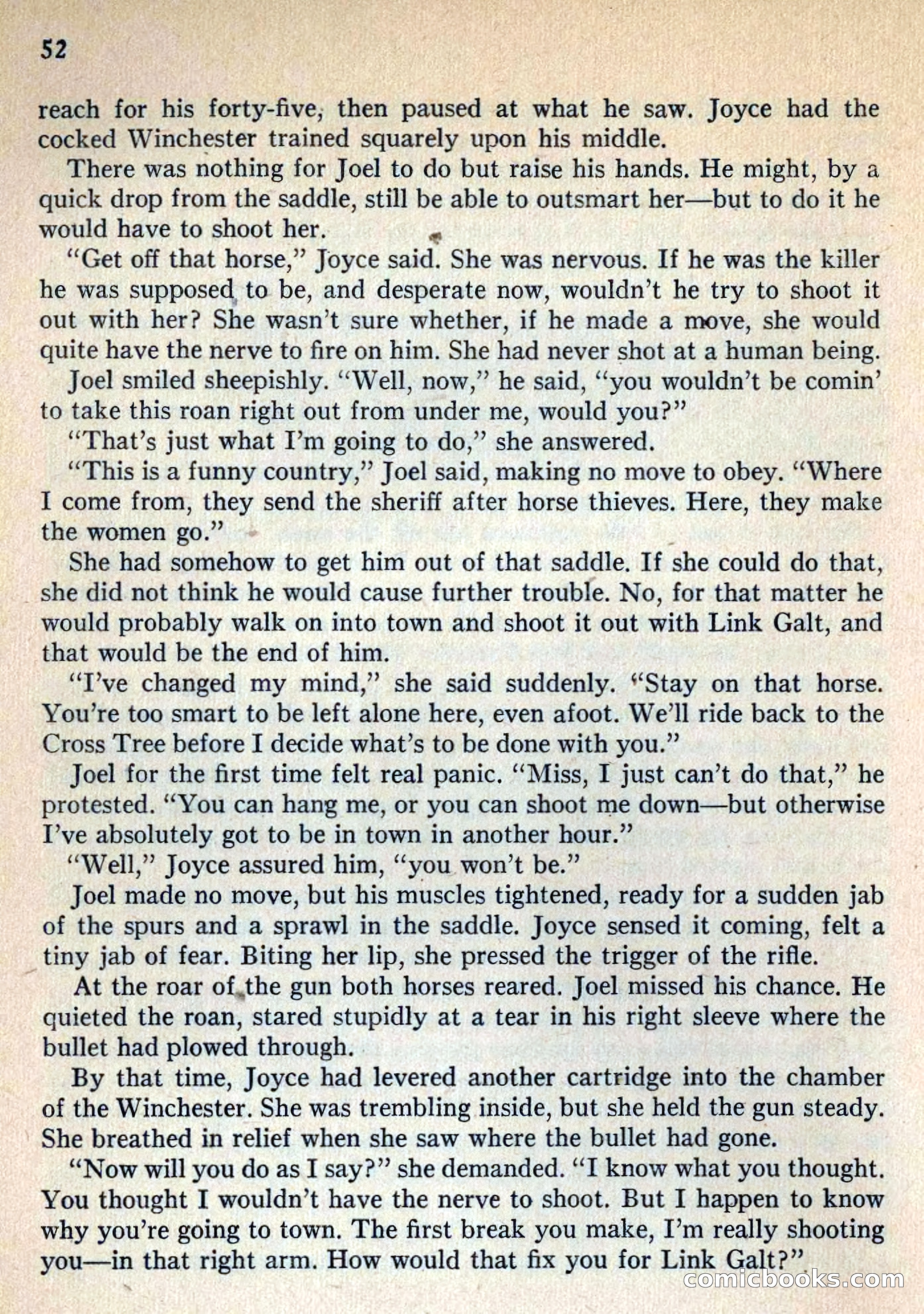 52

reach for his forty-five, then paused at what he saw. Joyce had the cocked Winchester trained squarely upon his middle.

There was nothing for Joel to do but raise his hands. He might, by a quick drop from the saddle, still be able to outsmart her—but to do it he would have to shoot her.

"Get off that horse," Joyce said. She was nervous. If he was the killer he was supposed to be, and desperate now, wouldn't he try to shoot it out with her? She wasn't sure whether, if he made a move, she would quite have the nerve to fire on him. She had never shot at a human being.

Joel smiled sheepishly. "Well, now," he said, "you wouldn't be comin' to take this roan right out from under me, would you?"

"That's just what I'm going to do," she answered.

"This is a funny country," Joel said, making no move to obey. "Where I come from, they send the sheriff after horse thieves. Here, they make the women go."

She had somehow to get him out of that saddle. If she could do that, she did not think he would cause further trouble. No, for that matter he would probably walk on into town and shoot it out with Link Galt, and that would be the end of him.

"I've changed my mind," she said suddenly. "Stay on that horse. You're too smart to be left alone here, even afoot. We'll ride back to the Cross Tree before I decide what's to be done with you."

Joel for the first time felt real panic. "Miss, I just can't do that," he protested. "You can hang me, or you can shoot me down—but otherwise I've absolutely got to be in town in another hour."

"Well," Joyce assured him, "you won't be."

Joel made no move, but his muscles tightened, ready for a sudden jab of the spurs and a sprawl in the saddle. Joyce sensed it coming, felt a tiny jab of fear. Biting her lip, she pressed the trigger of the rifle.

At the roar of the gun both horses reared. Joel missed his chance. He quieted the roan, stared stupidly at a tear in his right sleeve where the bullet had plowed through.

By that time, Joyce had levered another cartridge into the chamber of the Winchester. She was trembling inside, but she held the gun steady. She breathed in relief when she saw where the bullet had gone.

"Now will you do as I say?" she demanded. "I know what you thought. You thought I wouldn't have the nerve to shoot. But I happen to know why you're going to town. The first break you make, I'm really shooting you—in that right arm. How would that fix you for Link Galt?"

comicbooks.com